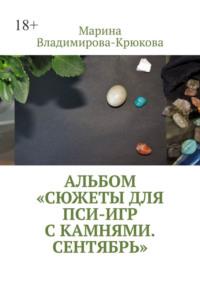 18+

Марина Владимирова-Крюкова

АЛЬБОМ «СЮЖЕТЫ ДЛЯ ПСИ-ИГР С КАМНЯМИ. СЕНТЯБРЬ»